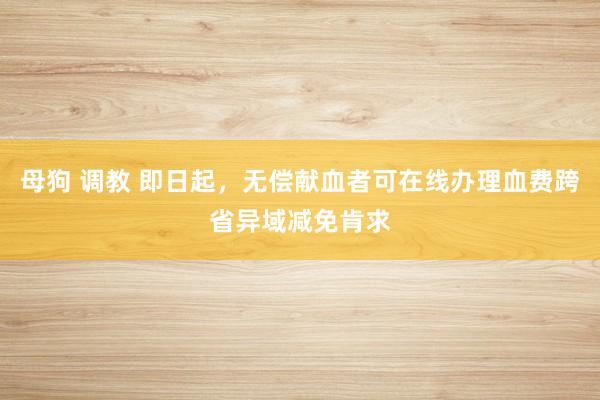 母狗 调教 即日起，无偿献血者可在线办理血费跨省异域减免肯求